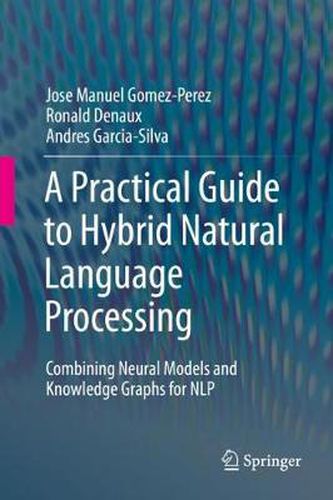 Jose Manuel Gomez-Perez
Ronald Denaux
Andres Garcia-Silva

A Practical Guide to Hybrid Natural Language Processing

Combining Neural Models and Knowledge Graphs for NLP

Springer